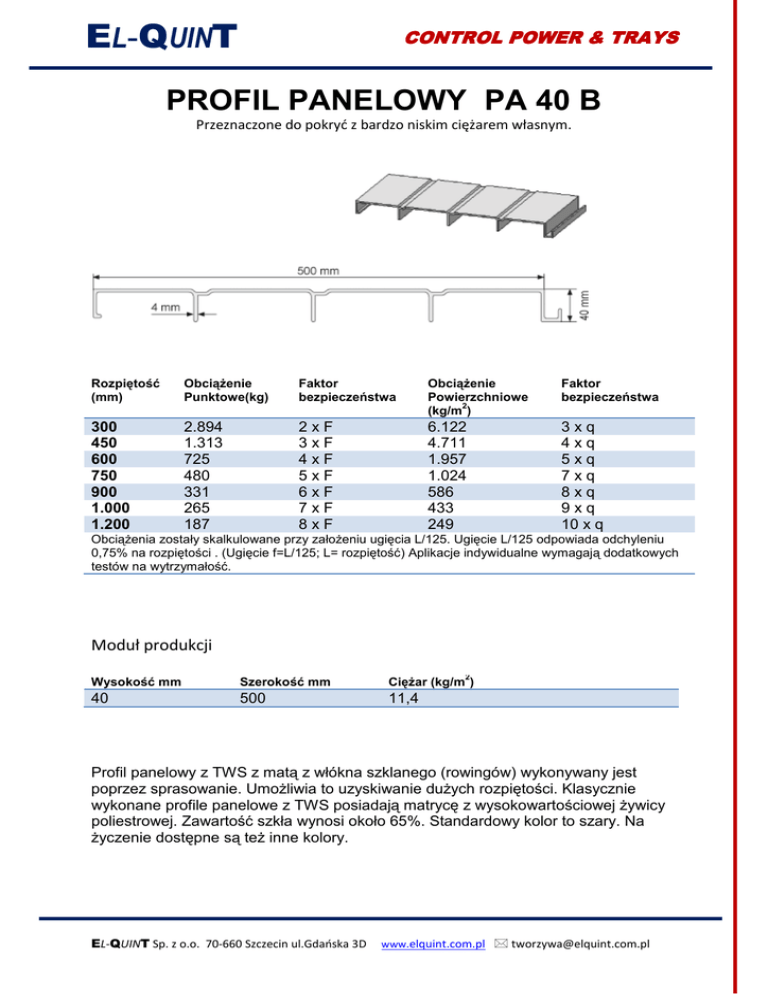 EL-QUINT

CONTROL POWER & TRAYS

PROFIL PANELOWY PA 40 B

Przeznaczone do pokryć z bardzo niskim ciężarem własnym.

500 mm

4 mm

40 mm

| Rozpiętość (mm) | Obciążenie Punktowe(kg) | Faktor bezpieczeństwa | Obciążenie Powierzchniowe (kg/m$^2$) | Faktor bezpieczeństwa |
|---|---|---|---|---|
| 300 | 2.894 | 2 x F | 6.122 | 3 x q |
| 450 | 1.313 | 3 x F | 4.711 | 4 x q |
| 600 | 725 | 4 x F | 1.957 | 5 x q |
| 750 | 480 | 5 x F | 1.024 | 7 x q |
| 900 | 331 | 6 x F | 586 | 8 x q |
| 1.000 | 265 | 7 x F | 433 | 9 x q |
| 1.200 | 187 | 8 x F | 249 | 10 x q |

Obciążenia zostały skalkulowane przy założeniu ugięcia L/125. Ugięcie L/125 odpowiada odchyleniu 0,75% na rozpiętości . (Ugięcie f=L/125; L= rozpiętość) Aplikacje indywidualne wymagają dodatkowych testów na wytrzymałość.

Moduł produkcji

| Wysokość mm | Szerokość mm | Ciężar (kg/m$^2$) |
|---|---|---|
| 40 | 500 | 11,4 |

Profil panelowy z TWS z matą z włókna szklanego (rowingów) wykonywany jest poprzez sprasowanie. Umożliwia to uzyskiwanie dużych rozpiętości. Klasycznie wykonane profile panelowe z TWS posiadają matrycę z wysokowartościowej żywicy poliestrowej. Zawartość szkła wynosi około 65%. Standardowy kolor to szary. Na życzenie dostępne są też inne kolory.

EL-QUINT Sp. z o.o. 70-660 Szczecin ul.Gdańska 3D www.elquint.com.pl tworzywa@elquint.com.pl